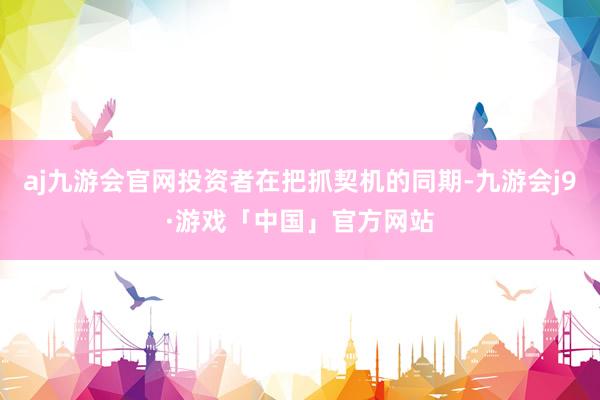 aj九游会官网投资者在把抓契机的同期-九游会j9·游戏「中国」官方网站